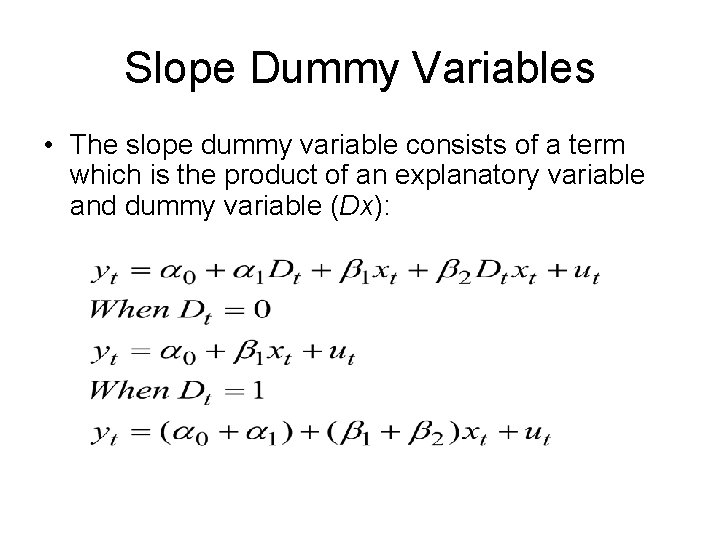 Slope Dummy Variables

• The slope dummy variable consists of a term which is the product of an explanatory variable and dummy variable (Dx):

$y_t = \alpha_0 + \alpha_1 D_t + \beta_1 x_t + \beta_2 D_t x_t + u_t$
$When\ D_t = 0$
$y_t = \alpha_0 + \beta_1 x_t + u_t$
$When\ D_t = 1$
$y_t = (\alpha_0 + \alpha_1) + (\beta_1 + \beta_2) x_t + u_t$